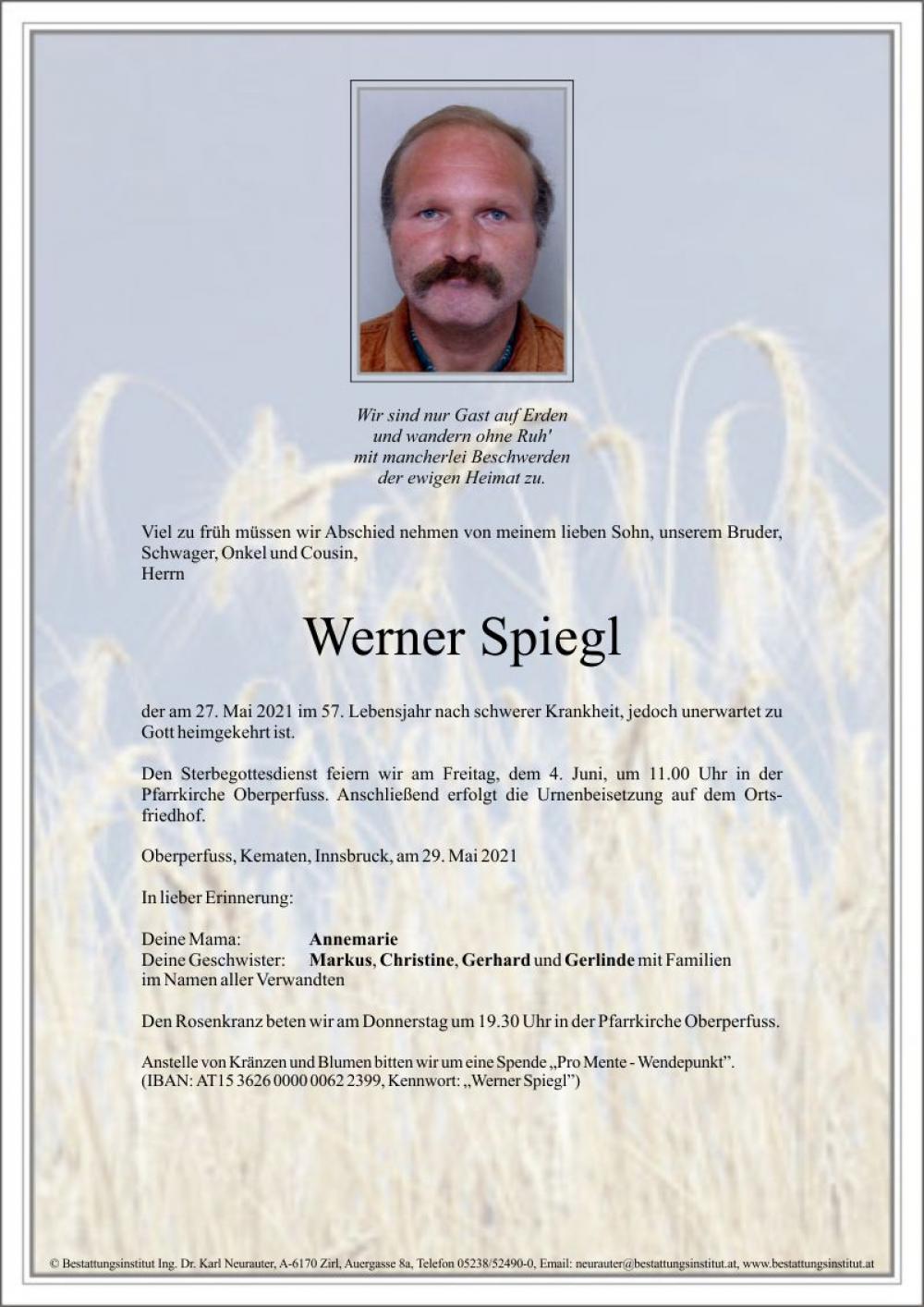 Wir sind nur Gast auf Erden
und wandern ohne Ruh'
mit mancherlei Beschwerden
der ewigen Heimat zu.

Viel zu früh müssen wir Abschied nehmen von meinem lieben Sohn, unserem Bruder, Schwager, Onkel und Cousin,
Herrn

Werner Spiegl

der am 27. Mai 2021 im 57. Lebensjahr nach schwerer Krankheit, jedoch unerwartet zu Gott heimgekehrt ist.

Den Sterbegottesdienst feiern wir am Freitag, dem 4. Juni, um 11.00 Uhr in der Pfarrkirche Oberperfuss. Anschließend erfolgt die Urnenbeisetzung auf dem Ortsfriedhof.

Oberperfuss, Kematen, Innsbruck, am 29. Mai 2021

In lieber Erinnerung:

Deine Mama: Annemarie
Deine Geschwister: Markus, Christine, Gerhard und Gerlinde mit Familien
im Namen aller Verwandten

Den Rosenkranz beten wir am Donnerstag um 19.30 Uhr in der Pfarrkirche Oberperfuss.

Anstelle von Kränzen und Blumen bitten wir um eine Spende „Pro Mente - Wendepunkt".
(IBAN: AT15 3626 0000 0062 2399, Kennwort: „Werner Spiegl")

© Bestattungsinstitut Ing. Dr. Karl Neurauter, A-6170 Zirl, Auergasse 8a, Telefon 05238/52490-0, Email: neurauter@bestattungsinstitut.at, www.bestattungsinstitut.at